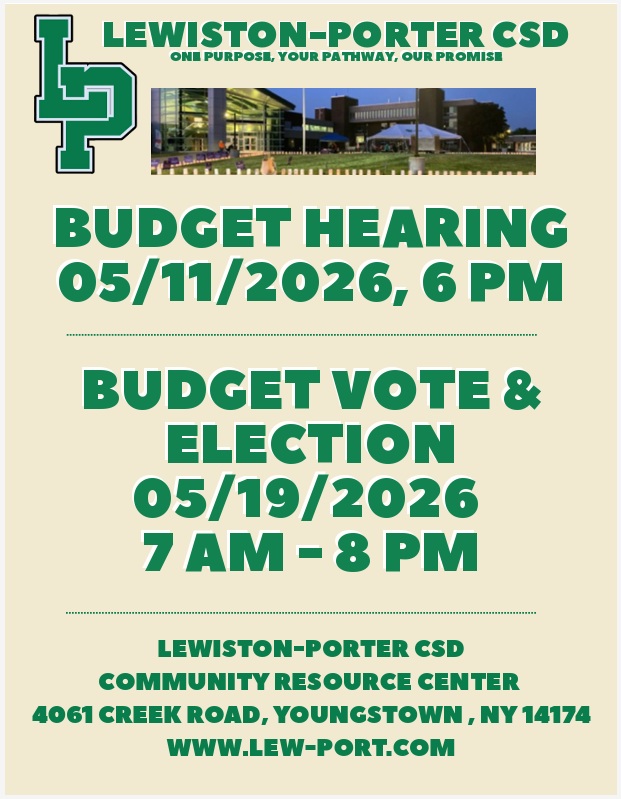 LP

LEWISTON-PORTER CSD
ONE PURPOSE, YOUR PATHWAY, OUR PROMISE

BUDGET HEARING
05/11/2026, 6 PM

BUDGET VOTE & ELECTION
05/19/2026
7 AM - 8 PM

LEWISTON-PORTER CSD
COMMUNITY RESOURCE CENTER
4061 CREEK ROAD, YOUNGSTOWN , NY 14174
WWW.LEW-PORT.COM